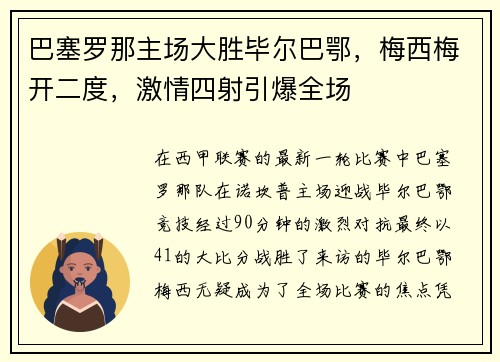 巴塞罗那主场大胜毕尔巴鄂，梅西梅开二度，激情四射引爆全场

在西甲联赛的最新一轮比赛中巴塞罗那队在诺坎普主场迎战毕尔巴鄂竞技经过90分钟的激烈对抗最终以41的大比分战胜了来访的毕尔巴鄂梅西无疑成为了全场比赛的焦点凭